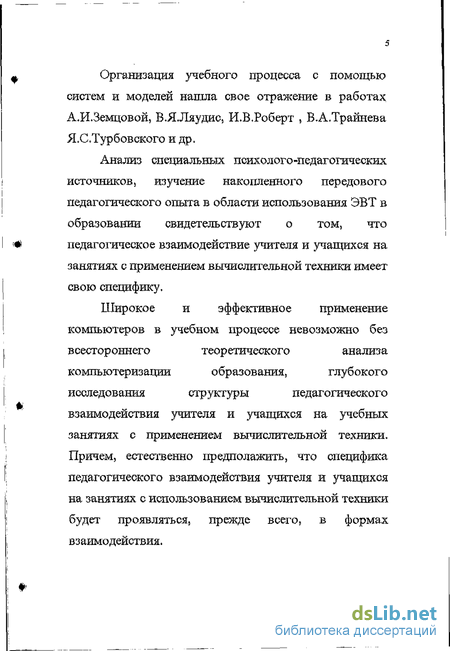 5

Организация учебного процесса с помощью систем и моделей нашла свое отражение в работах А.И.Земцовой, В.Я.Ляудис, И.В.Роберт , В.А.Трайнева Я.С.Турбовского и др.

Анализ специальных психолого-педагогических источников, изучение накопленного передового педагогического опыта в области использования ЭВТ в образовании свидетельствуют о том, что педагогическое взаимодействие учителя и учащихся на занятиях с применением вычислительной техники имеет свою специфику.

Широкое и эффективное применение компьютеров в учебном процессе невозможно без всестороннего теоретического анализа компьютеризации образования, глубокого исследования структуры педагогического взаимодействия учителя и учащихся на учебных занятиях с применением вычислительной техники. Причем, естественно предположить, что специфика педагогического взаимодействия учителя и учащихся на занятиях с использованием вычислительной техники будет проявляться, прежде всего, в формах взаимодействия.

dsLib.net
библиотека диссертаций